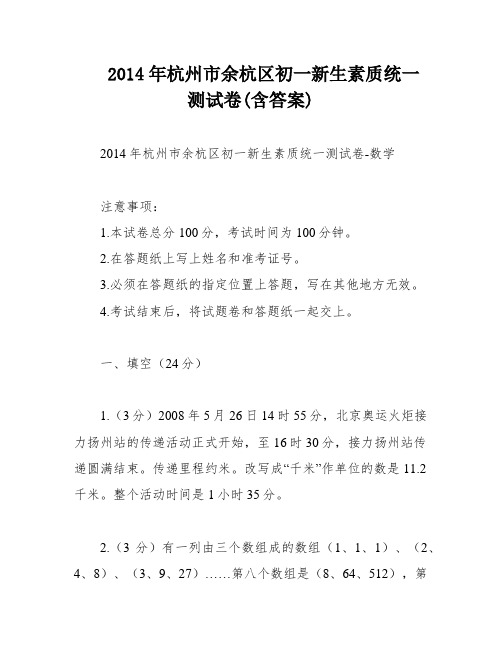 2014年杭州市余杭区初一新生素质统一测试卷(含答案)

2014年杭州市余杭区初一新生素质统一测试卷-数学

注意事项：

1.本试卷总分100分，考试时间为100分钟。

2.在答题纸上写上姓名和准考证号。

3.必须在答题纸的指定位置上答题，写在其他地方无效。

4.考试结束后，将试题卷和答题纸一起交上。

一、填空（24分）

1.（3分）2008年5月26日14时55分，北京奥运火炬接力扬州站的传递活动正式开始，至16时30分，接力扬州站传递圆满结束。传递里程约米。改写成“千米”作单位的数是11.2千米。整个活动时间是1小时35分。

2.（3分）有一列由三个数组成的数组（1、1、1）、（2、4、8）、（3、9、27）……第八个数组是（8、64、512），第